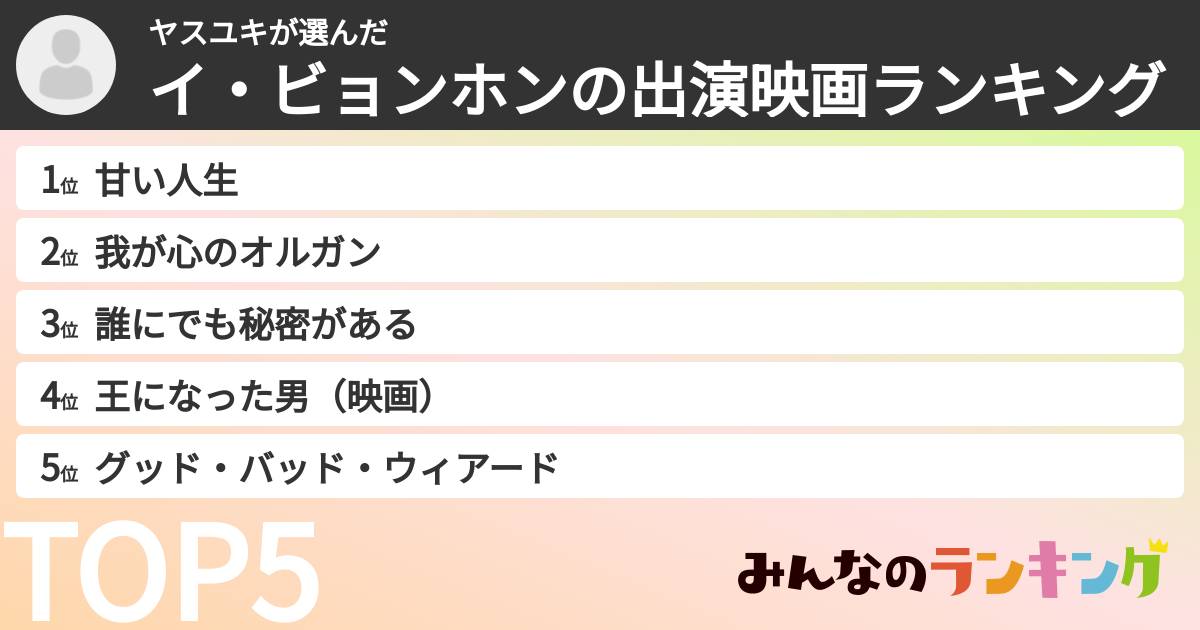 ヤスユキが選んだ
イ・ビョンホンの出演映画ランキング

1位 甘い人生
2位 我が心のオルガン
3位 誰にでも秘密がある
4位 王になった男（映画）
5位 グッド・バッド・ウィアード

TOP5

みんなのランキング